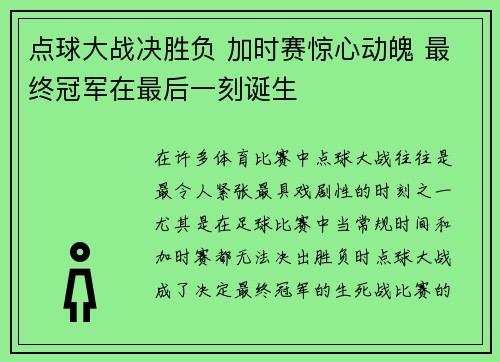 点球大战决胜负 加时赛惊心动魄 最终冠军在最后一刻诞生

在许多体育比赛中点球大战往往是最令人紧张最具戏剧性的时刻之一尤其是在足球比赛中当常规时间和加时赛都无法决出胜负时点球大战成了决定最终冠军的生死战比赛的